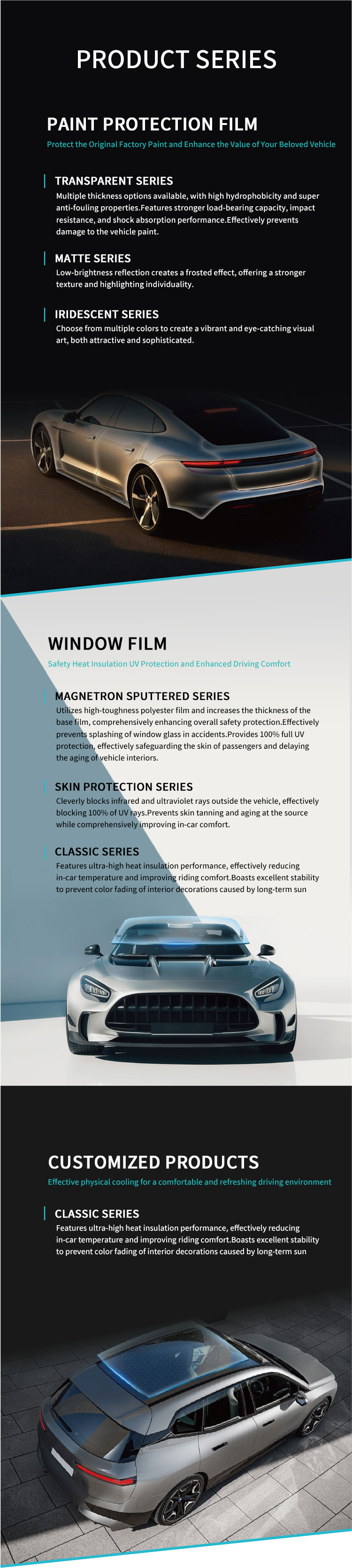 PRODUCT SERIES

PAINT PROTECTION FILM

Protect the Original Factory Paint and Enhance the Value of Your Beloved Vehicle

TRANSPARENT SERIES

Multiple thickness options available, with high hydrophobicity and super anti-fouling properties.Features stronger load-bearing capacity, impact resistance, and shock absorption performance.Effectively prevents damage to the vehicle paint.

MATTE SERIES

Low-brightness reflection creates a frosted effect, offering a stronger texture and highlighting individuality.

IRIDESCENT SERIES

Choose from multiple colors to create a vibrant and eye-catching visual art, both attractive and sophisticated.

WINDOW FILM

Safety Heat Insulation UV Protection and Enhanced Driving Comfort

MAGNETRON SPUTTERED SERIES

Utilizes high-toughness polyester film and increases the thickness of the base film, comprehensively enhancing overall safety protection.Effectively prevents splashing of window glass in accidents.Provides 100% full UV protection, effectively safeguarding the skin of passengers and delaying the aging of vehicle interiors.

SKIN PROTECTION SERIES

Cleverly blocks infrared and ultraviolet rays outside the vehicle, effectively blocking 100% of UV rays.Prevents skin tanning and aging at the source while comprehensively improving in-car comfort.

CLASSIC SERIES

Features ultra-high heat insulation performance, effectively reducing in-car temperature and improving riding comfort.Boasts excellent stability to prevent color fading of interior decorations caused by long-term sun

CUSTOMIZED PRODUCTS

Effective physical cooling for a comfortable and refreshing driving environment

CLASSIC SERIES

Features ultra-high heat insulation performance, effectively reducing in-car temperature and improving riding comfort.Boasts excellent stability to prevent color fading of interior decorations caused by long-term sun